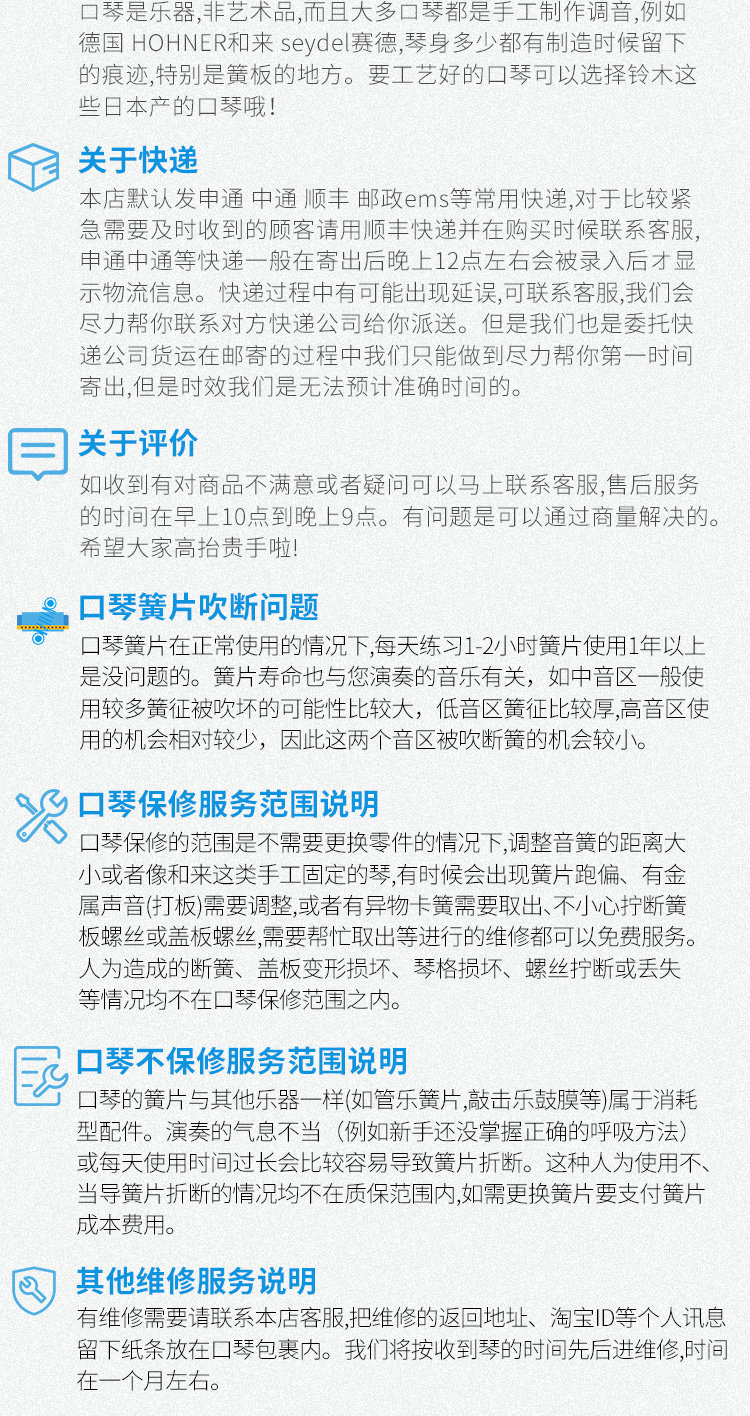 口琴是乐器,非艺术品,而且大多口琴都是手工制作调音,例如德国 HOHNER和来 seydel赛德,琴身多少都有制造时候留下的痕迹,特别是簧板的地方。要工艺好的口琴可以选择铃木这些日本产的口琴哦!

关于快递

本店默认发申通 中通 顺丰 邮政ems等常用快递,对于比较紧急需要及时收到的顾客请用顺丰快递并在购买时候联系客服,申通中通等快递一般在寄出后晚上12点左右会被录入后才显示物流信息。快递过程中有可能出现延误,可联系客服,我们会尽力帮你联系对方快递公司给你派送。但是我们也是委托快递公司货运在邮寄的过程中我们只能做到尽力帮你第一时间寄出,但是时效我们是无法预计准确时间的。

关于评价

如收到有对商品不满意或者疑问可以马上联系客服,售后服务的时间在早上10点到晚上9点。有问题是可以通过商量解决的。希望大家高抬贵手啦!

口琴簧片吹断问题

口琴簧片在正常使用的情况下,每天练习1-2小时簧片使用1年以上是没问题的。簧片寿命也与您演奏的音乐有关,如中音区一般使用较多簧征被吹坏的可能性比较大,低音区簧征比较厚,高音区使用的机会相对较少,因此这两个音区被吹断簧的机会较小。

口琴保修服务范围说明

口琴保修的范围是不需要更换零件的情况下,调整音簧的距离大小或者像和来这类手工固定的琴,有时候会出现簧片跑偏、有金属声音(打板)需要调整,或者有异物卡簧需要取出、不小心拧断簧板螺丝或盖板螺丝,需要帮忙取出等进行的维修都可以免费服务。人为造成的断簧、盖板变形损坏、琴格损坏、螺丝拧断或丢失等情况均不在口琴保修范围之内。

口琴不保修服务范围说明

口琴的簧片与其他乐器一样(如管乐簧片,敲击乐鼓膜等)属于消耗型配件。演奏的气息不当(例如新手还没掌握正确的呼吸方法)或每天使用时间过长会比较容易导致簧片折断。这种人为使用不、当导簧片折断的情况均不在质保范围内,如需更换簧片要支付簧片成本费用。

其他维修服务说明

有维修需要请联系本店客服,把维修的返回地址、淘宝ID等个人讯息留下纸条放在口琴包裹内。我们将按收到琴的时间先后进维修,时间在一个月左右。